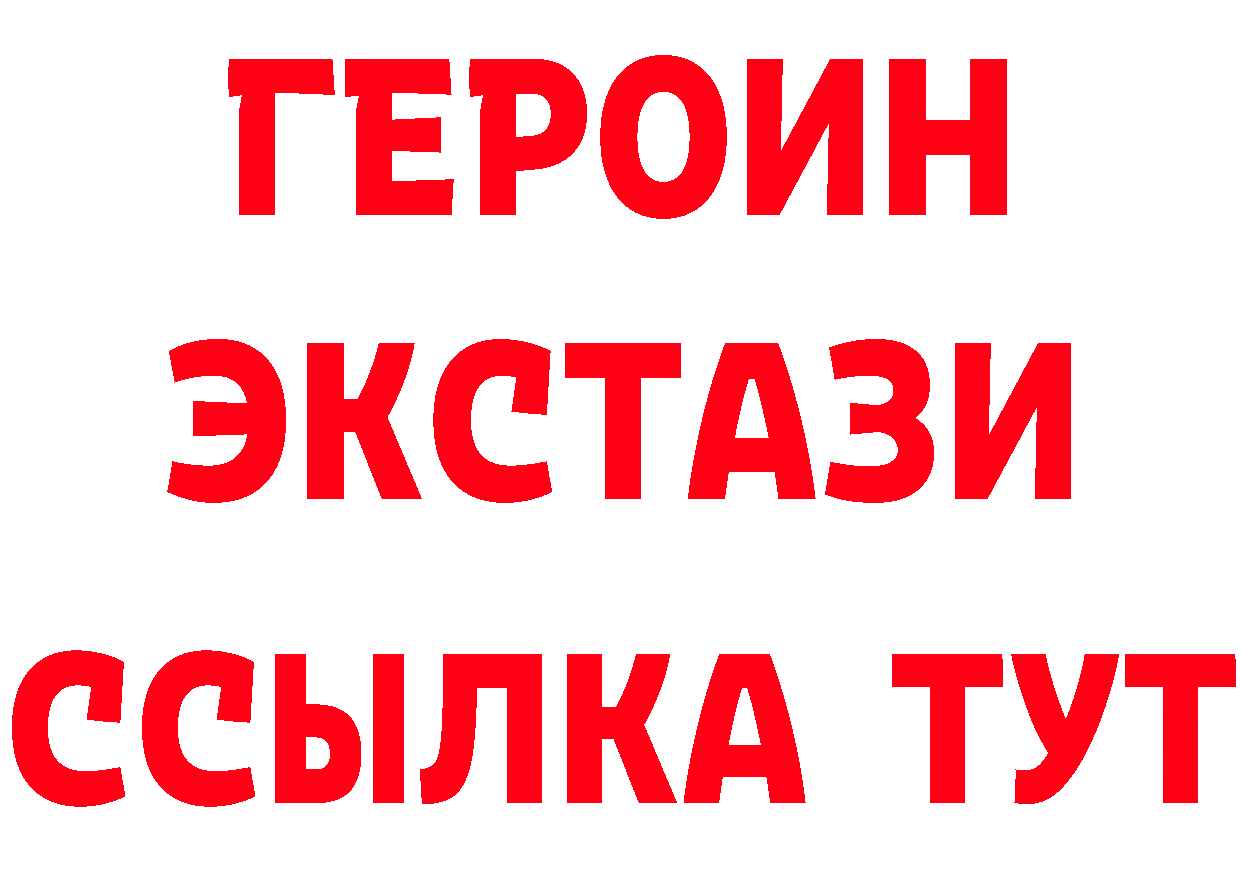 ГЕРОИН
ЭКСТАЗИ
ССЫЛКА ТУТ